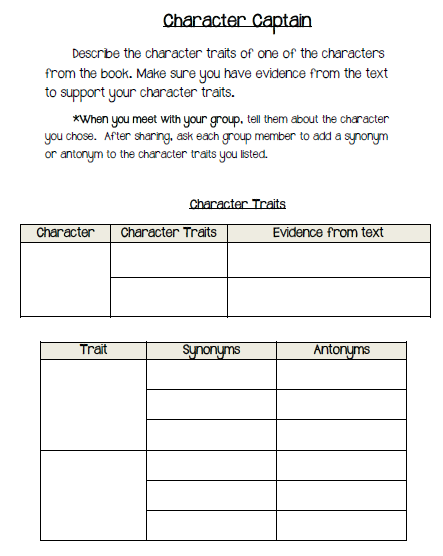 Character Captain

Describe the character traits of one of the characters from the book. Make sure you have evidence from the text to support your character traits.

*When you meet with your group, tell them about the character you chose. After sharing, ask each group member to add a synonym or antonym to the character traits you listed.

Character Traits

| Character | Character Traits | Evidence from text |
|---|---|---|
| | | |
| | | |

| Trait | Synonyms | Antonyms |
|---|---|---|
| | | |
| | | |
| | | |
| | | |
| | | |
| | | |